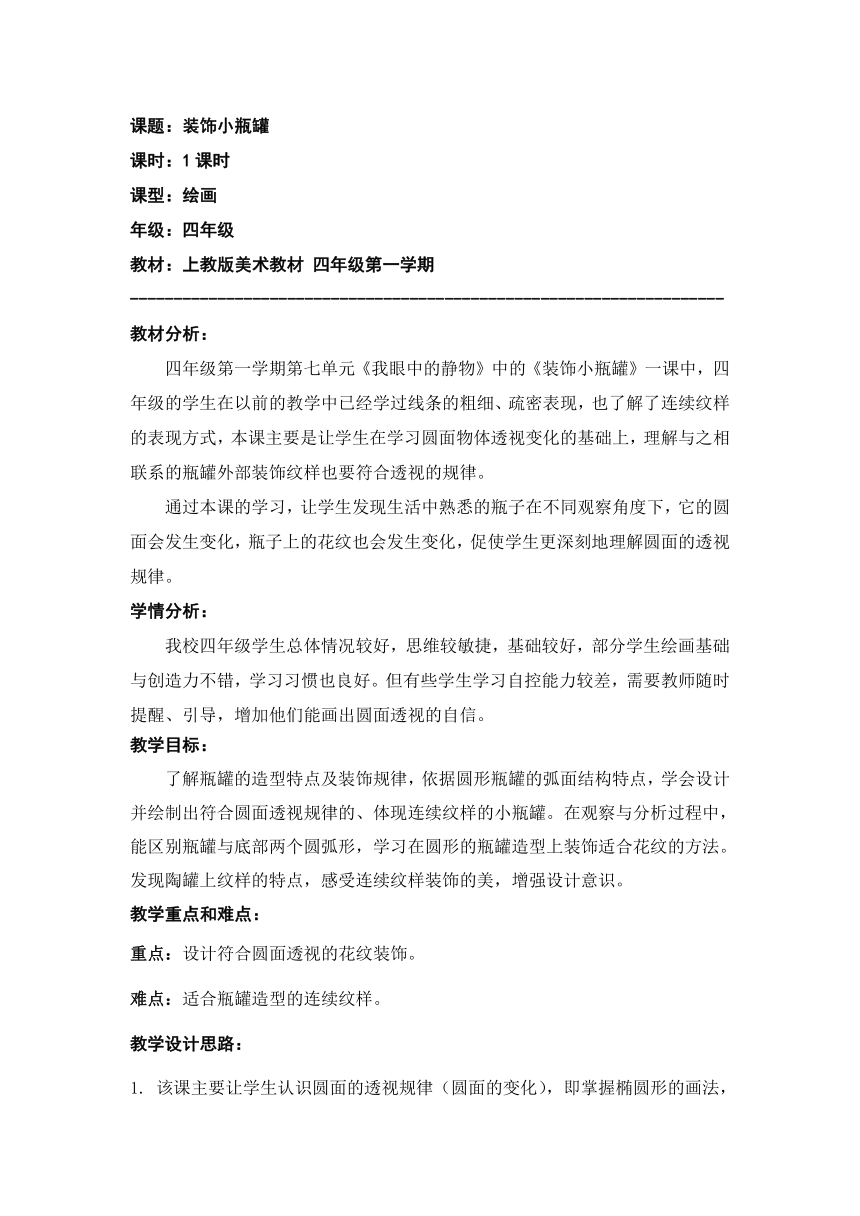 课题：装饰小瓶罐

课时：1 课时

课型：绘画

年级：四年级

教材：上教版美术教材 四年级第一学期

教材分析：

四年级第一学期第七单元《我眼中的静物》中的《装饰小瓶罐》一课中，四年级的学生在以前的教学中已经学过线条的粗细、疏密表现，也了解了连续纹样的表现方式，本课主要是让学生在学习圆面物体透视变化的基础上，理解与之相联系的瓶罐外部装饰纹样也要符合透视的规律。

通过本课的学习，让学生发现生活中熟悉的瓶子在不同观察角度下，它的圆面会发生变化，瓶子上的花纹也会发生变化，促使学生更深刻地理解圆面的透视规律。

学情分析：

我校四年级学生总体情况较好，思维较敏捷，基础较好，部分学生绘画基础与创造力不错，学习习惯也良好。但有些学生学习自控能力较差，需要教师随时提醒、引导，增加他们能画出圆面透视的自信。

教学目标：

了解瓶罐的造型特点及装饰规律，依据圆形瓶罐的弧面结构特点，学会设计并绘制出符合圆面透视规律的、体现连续纹样的小瓶罐。在观察与分析过程中，能区别瓶罐与底部两个圆弧形，学习在圆形的瓶罐造型上装饰适合花纹的方法。发现陶罐上纹样的特点，感受连续纹样装饰的美，增强设计意识。

教学重点和难点：

重点：设计符合圆面透视的花纹装饰。

难点：适合瓶罐造型的连续纹样。

教学设计思路：

1. 该课主要让学生认识圆面的透视规律（圆面的变化），即掌握椭圆形的画法，